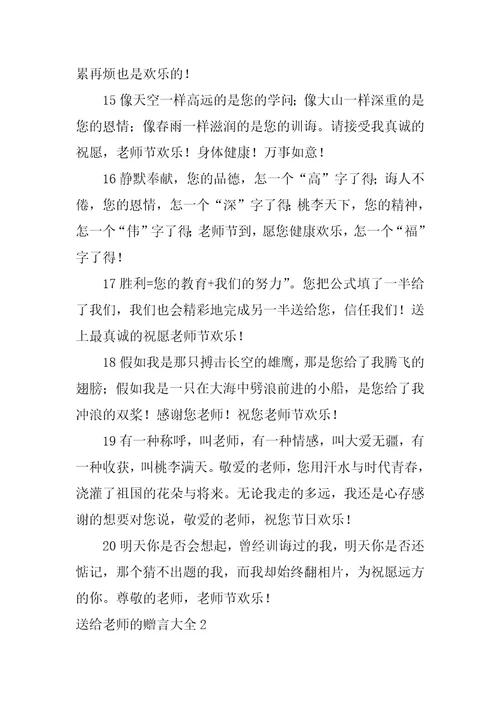 累再烦也是欢乐的！

15 像天空一样高远的是您的学问；像大山一样深重的是您的恩情；像春雨一样滋润的是您的训诲。请接受我真诚的祝愿，老师节欢乐！身体健康！万事如意！

16 静默奉献，您的品德，怎一个“高”字了得；诲人不倦，您的恩情，怎一个“深”字了得；桃李天下，您的精神，怎一个“伟”字了得；老师节到，愿您健康欢乐，怎一个“福”字了得！

17 胜利=您的教育+我们的努力”。您把公式填了一半给了我们，我们也会精彩地完成另一半送给您，信任我们！送上最真诚的祝愿老师节欢乐！

18 假如我是那只搏击长空的雄鹰，那是您给了我腾飞的翅膀；假如我是一只在大海中劈浪前进的小船，是您给了我冲浪的双桨！感谢您老师！祝您老师节欢乐！

19 有一种称呼，叫老师，有一种情感，叫大爱无疆，有一种收获，叫桃李满天。敬爱的老师，您用汗水与时代青春，浇灌了祖国的花朵与将来。无论我走的多远，我还是心存感谢的想要对您说，敬爱的老师，祝您节日欢乐！

20 明天你是否会想起，曾经训诲过的我，明天你是否还惦记，那个猜不出题的我，而我却始终翻相片，为祝愿远方的你。尊敬的老师，老师节欢乐！

送给老师的赠言大全 2